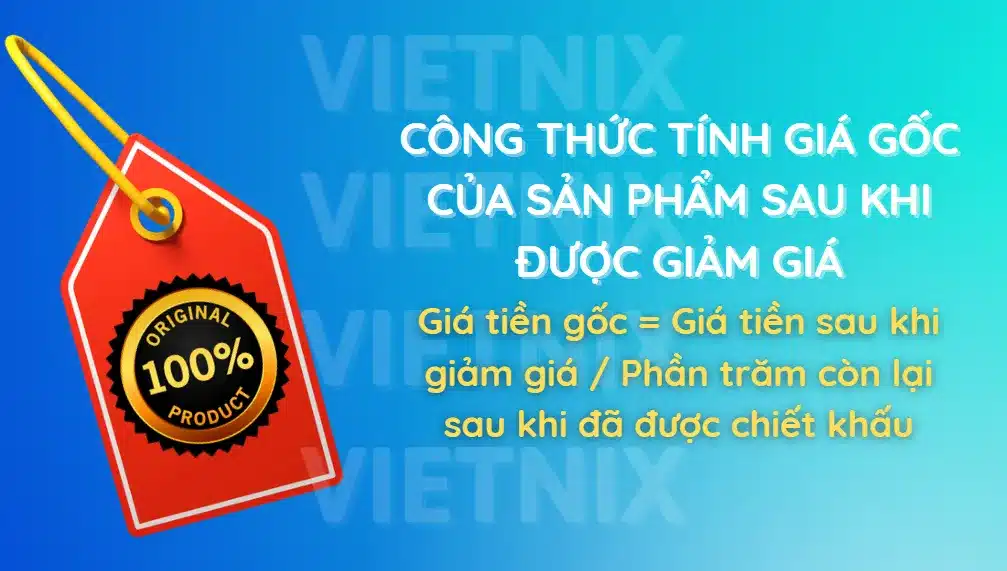 VIETNIX
VIETNIX
VIETNIX
VIETNIX

ORIGINAL
100%
PRODUCT

CÔNG THỨC TÍNH GIÁ GỐC CỦA SẢN PHẨM SAU KHI ĐƯỢC GIẢM GIÁ

Giá tiền gốc = Giá tiền sau khi giảm giá / Phần trăm còn lại sau khi đã được chiết khấu